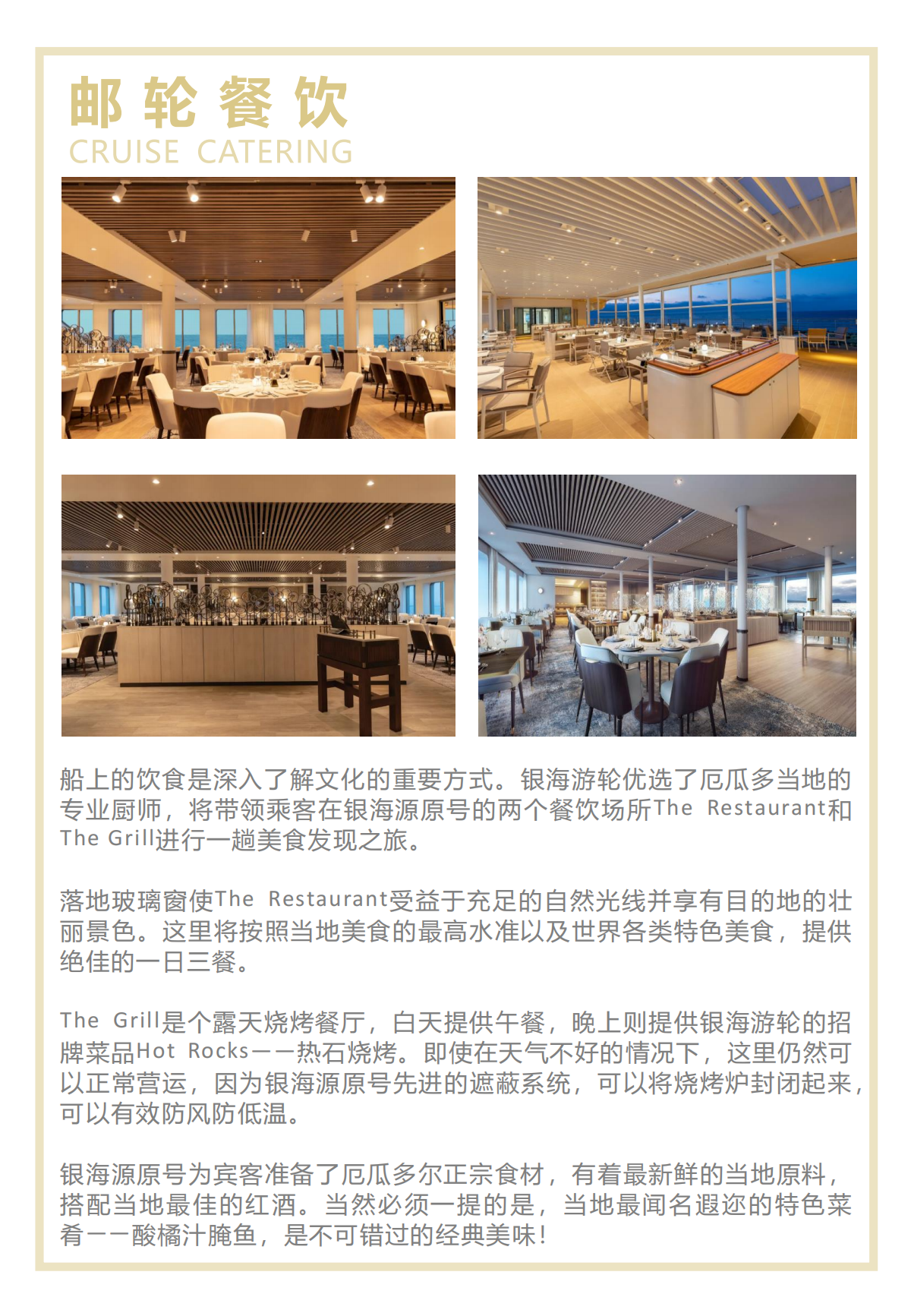 邮轮餐饮
CRUISE CATERING

船上的饮食是深入了解文化的重要方式。银海游轮优选了厄瓜多当地的专业厨师，将带领乘客在银海源原号的两个餐饮场所The Restaurant和The Grill进行一趟美食发现之旅。

落地玻璃窗使The Restaurant受益于充足的自然光线并享有目的地的壮丽景色。这里将按照当地美食的最高水准以及世界各类特色美食，提供绝佳的一日三餐。

The Grill是个露天烧烤餐厅，白天提供午餐，晚上则提供银海游轮的招牌菜品Hot Rocks——热石烧烤。即使在天气不好的情况下，这里仍然可以正常营运，因为银海源原号先进的遮蔽系统，可以将烧烤炉封闭起来，可以有效防风防低温。

银海源原号为宾客准备了厄瓜多尔正宗食材，有着最新鲜的当地原料，搭配当地最佳的红酒。当然必须一提的是，当地最闻名遐迩的特色菜肴——酸橘汁腌鱼，是不可错过的经典美味！